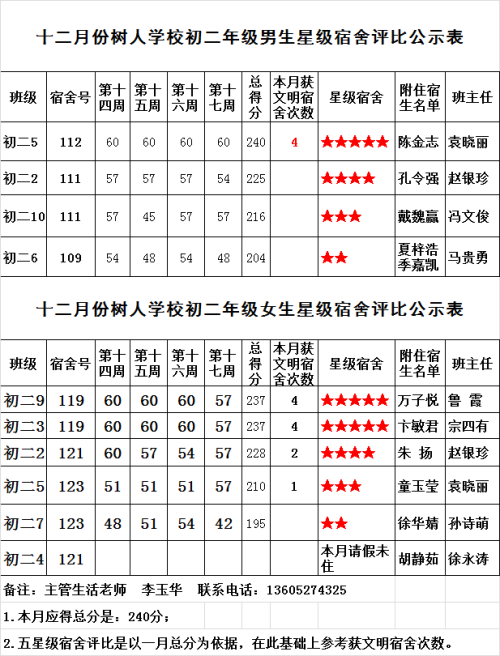 十二月份树人学校初二年级男生星级宿舍评比公示表

| 班级 | 宿舍号 | 第十四周 | 第十五周 | 第十六周 | 第十七周 | 总得分 | 本月获文明宿舍次数 | 星级宿舍 | 附住宿生名单 | 班主任 |
|---|---|---|---|---|---|---|---|---|---|---|
| 初二5 | 112 | 60 | 60 | 60 | 60 | 240 | 4 | ★★★★★ | 陈金志 | 袁晓丽 |
| 初二2 | 111 | 57 | 57 | 57 | 54 | 225 | | ★★★★ | 孔令强 | 赵银珍 |
| 初二10 | 111 | 57 | 45 | 57 | 57 | 216 | | ★★★ | 戴魏赢 | 冯文俊 |
| 初二6 | 109 | 54 | 48 | 54 | 48 | 204 | | ★★ | 夏梓浩 季嘉凯 | 马贵勇 |

十二月份树人学校初二年级女生星级宿舍评比公示表

| 班级 | 宿舍号 | 第十四周 | 第十五周 | 第十六周 | 第十七周 | 总得分 | 本月获文明宿舍次数 | 星级宿舍 | 附住宿生名单 | 班主任 |
|---|---|---|---|---|---|---|---|---|---|---|
| 初二9 | 119 | 60 | 60 | 60 | 57 | 237 | 4 | ★★★★★ | 万子悦 | 鲁 霞 |
| 初二3 | 119 | 60 | 60 | 60 | 57 | 237 | 4 | ★★★★★ | 卞敏君 | 宗四有 |
| 初二2 | 121 | 60 | 57 | 54 | 57 | 228 | 2 | ★★★★ | 朱 扬 | 赵银珍 |
| 初二5 | 123 | 51 | 51 | 51 | 57 | 210 | 1 | ★★★ | 童玉莹 | 袁晓丽 |
| 初二7 | 123 | 48 | 51 | 54 | 42 | 195 | | ★★ | 徐华婧 | 孙诗萌 |
| 初二4 | 121 | | | | | | | 本月请假未住 | 胡静茹 | 徐永涛 |

备注：主管生活老师 李玉华 联系电话：13605274325

1.本月应得总分是：240分；

2.五星级宿舍评比是以一月总分为依据，在此基础上参考获文明宿舍次数。